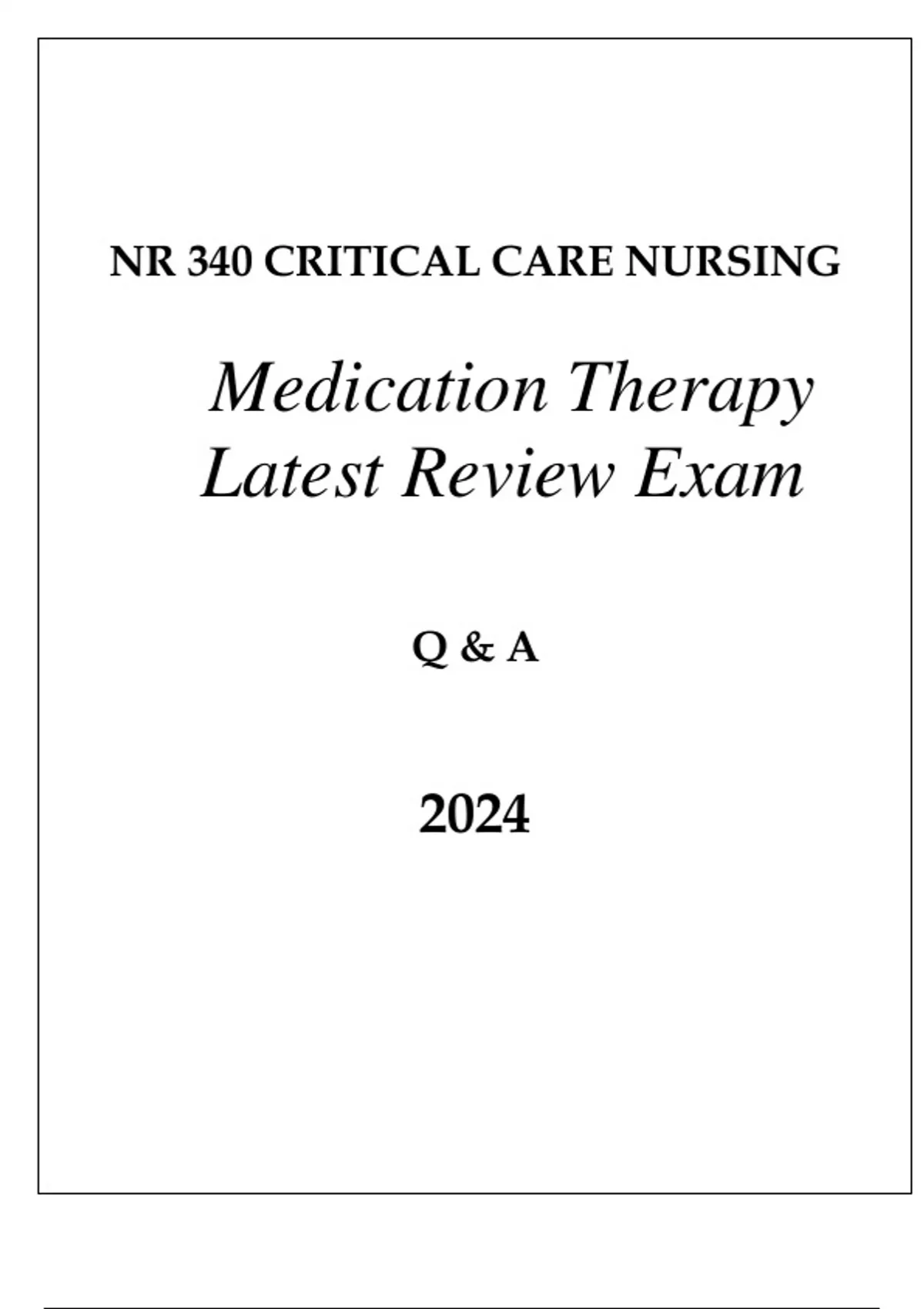 NR 340 CRITICAL CARE NURSING

Medication Therapy
Latest Review Exam

Q & A

2024